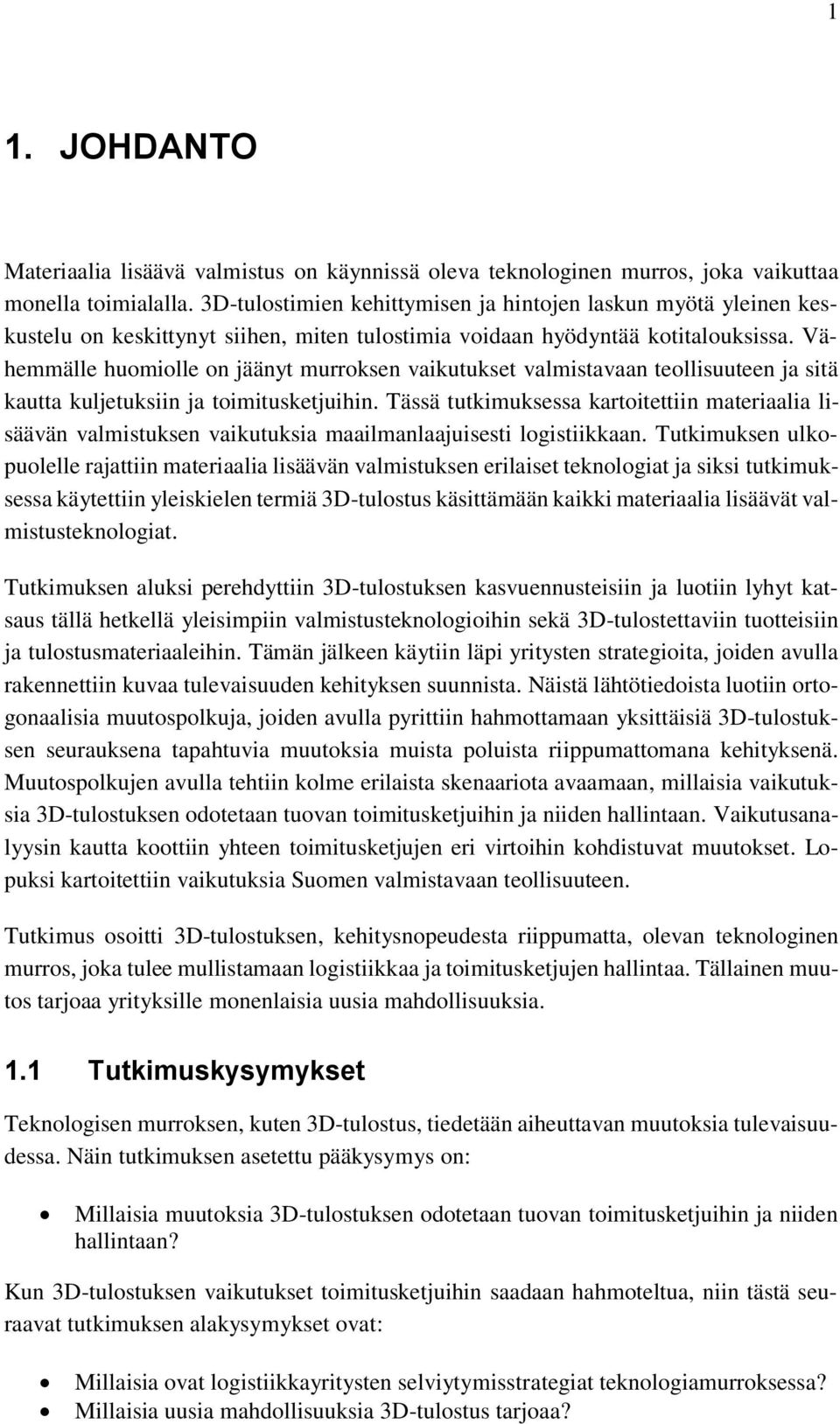 1

1. JOHDANTO

Materiaalia lisäävä valmistus on käynnissä oleva teknologinen murros, joka vaikuttaa monella toimialalla. 3D-tulostimien kehittymisen ja hintojen laskun myötä yleinen keskustelu on keskittynyt siihen, miten tulostimia voidaan hyödyntää kotitalouksissa. Vähemmälle huomiolle on jäänyt murroksen vaikutukset valmistavaan teollisuuteen ja sitä kautta kuljetuksiin ja toimitusketjuihin. Tässä tutkimuksessa kartoitettiin materiaalia lisäävän valmistuksen vaikutuksia maailmanlaajuisesti logistiikkaan. Tutkimuksen ulkopuolelle rajattiin materiaalia lisäävän valmistuksen erilaiset teknologiat ja siksi tutkimuksessa käytettiin yleiskielen termiä 3D-tulostus käsittämään kaikki materiaalia lisäävät valmistusteknologiat.

Tutkimuksen aluksi perehdyttiin 3D-tulostuksen kasvuennusteisiin ja luotiin lyhyt katsaus tällä hetkellä yleisimpiin valmistusteknologioihin sekä 3D-tulostettaviin tuotteisiin ja tulostusmateriaaleihin. Tämän jälkeen käytiin läpi yritysten strategioita, joiden avulla rakennettiin kuvaa tulevaisuuden kehityksen suunnista. Näistä lähtötiedoista luotiin ortogonaalisia muutospolkuja, joiden avulla pyrittiin hahmottamaan yksittäisiä 3D-tulostuksen seurauksena tapahtuvia muutoksia muista poluista riippumattomana kehityksenä. Muutospolkujen avulla tehtiin kolme erilaista skenaariota avaamaan, millaisia vaikutuksia 3D-tulostuksen odotetaan tuovan toimitusketjuihin ja niiden hallintaan. Vaikutusanalyysin kautta koottiin yhteen toimitusketjujen eri virtoihin kohdistuvat muutokset. Lopuksi kartoitettiin vaikutuksia Suomen valmistavaan teollisuuteen.

Tutkimus osoitti 3D-tulostuksen, kehitysnopeudesta riippumatta, olevan teknologinen murros, joka tulee mullistamaan logistiikkaa ja toimitusketjujen hallintaa. Tällainen muutos tarjoaa yrityksille monenlaisia uusia mahdollisuuksia.

1.1 Tutkimuskysymykset

Teknologisen murroksen, kuten 3D-tulostus, tiedetään aiheuttavan muutoksia tulevaisuudessa. Näin tutkimuksen asetettu pääkysymys on:

• Millaisia muutoksia 3D-tulostuksen odotetaan tuovan toimitusketjuihin ja niiden hallintaan?

Kun 3D-tulostuksen vaikutukset toimitusketjuihin saadaan hahmoteltua, niin tästä seuraavat tutkimuksen alakysymykset ovat:

• Millaisia ovat logistiikkayritysten selviytymisstrategiat teknologiamurroksessa?
• Millaisia uusia mahdollisuuksia 3D-tulostus tarjoaa?